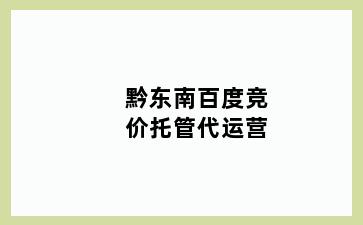 黔东南百度竞价托管代运营